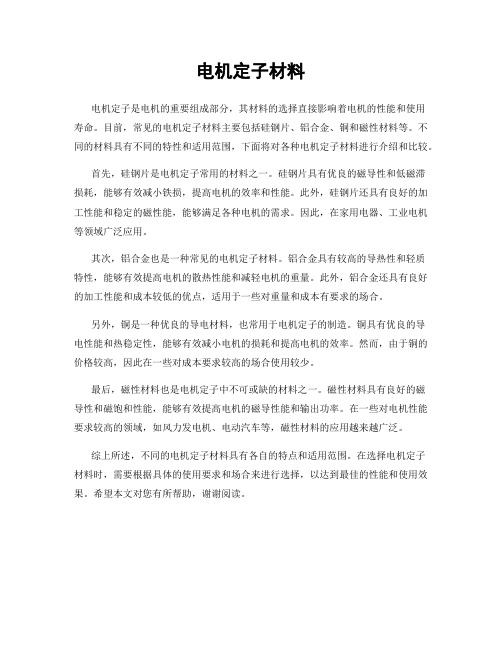 电机定子材料

电机定子是电机的重要组成部分，其材料的选择直接影响着电机的性能和使用寿命。目前，常见的电机定子材料主要包括硅钢片、铝合金、铜和磁性材料等。不同的材料具有不同的特性和适用范围，下面将对各种电机定子材料进行介绍和比较。

首先，硅钢片是电机定子常用的材料之一。硅钢片具有优良的磁导性和低磁滞损耗，能够有效减小铁损，提高电机的效率和性能。此外，硅钢片还具有良好的加工性能和稳定的磁性能，能够满足各种电机的需求。因此，在家用电器、工业电机等领域广泛应用。

其次，铝合金也是一种常见的电机定子材料。铝合金具有较高的导热性和轻质特性，能够有效提高电机的散热性能和减轻电机的重量。此外，铝合金还具有良好的加工性能和成本较低的优点，适用于一些对重量和成本有要求的场合。

另外，铜是一种优良的导电材料，也常用于电机定子的制造。铜具有优良的导电性能和热稳定性，能够有效减小电机的损耗和提高电机的效率。然而，由于铜的价格较高，因此在一些对成本要求较高的场合使用较少。

最后，磁性材料也是电机定子中不可或缺的材料之一。磁性材料具有良好的磁导性和磁饱和性能，能够有效提高电机的磁导性能和输出功率。在一些对电机性能要求较高的领域，如风力发电机、电动汽车等，磁性材料的应用越来越广泛。

综上所述，不同的电机定子材料具有各自的特点和适用范围。在选择电机定子材料时，需要根据具体的使用要求和场合来进行选择，以达到最佳的性能和使用效果。希望本文对您有所帮助，谢谢阅读。